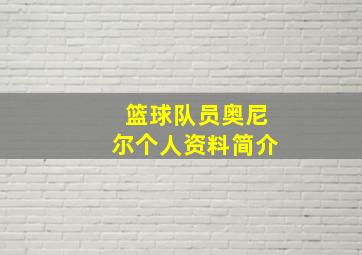 篮球队员奥尼尔个人资料简介